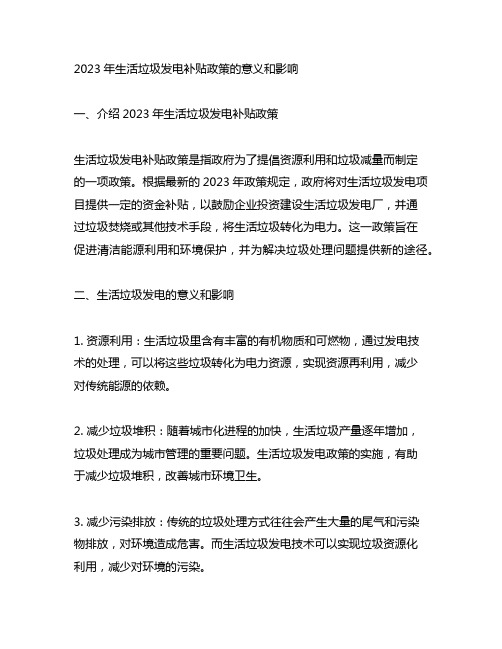 2023 年生活垃圾发电补贴政策的意义和影响

一、介绍 2023 年生活垃圾发电补贴政策

生活垃圾发电补贴政策是指政府为了提倡资源利用和垃圾减量而制定的一项政策。根据最新的 2023 年政策规定，政府将对生活垃圾发电项目提供一定的资金补贴，以鼓励企业投资建设生活垃圾发电厂，并通过垃圾焚烧或其他技术手段，将生活垃圾转化为电力。这一政策旨在促进清洁能源利用和环境保护，并为解决垃圾处理问题提供新的途径。

二、生活垃圾发电的意义和影响

1. 资源利用：生活垃圾里含有丰富的有机物质和可燃物，通过发电技术的处理，可以将这些垃圾转化为电力资源，实现资源再利用，减少对传统能源的依赖。

2. 减少垃圾堆积：随着城市化进程的加快，生活垃圾产量逐年增加，垃圾处理成为城市管理的重要问题。生活垃圾发电政策的实施，有助于减少垃圾堆积，改善城市环境卫生。

3. 减少污染排放：传统的垃圾处理方式往往会产生大量的尾气和污染物排放，对环境造成危害。而生活垃圾发电技术可以实现垃圾资源化利用，减少对环境的污染。